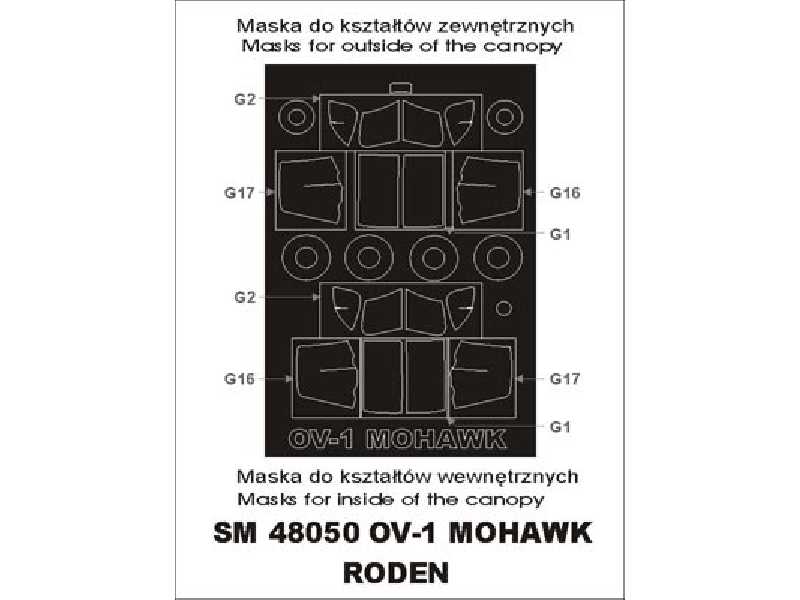 Maska do kształtów zewnętrznych
Masks for outside of the canopy

G2

G17

G16

G1

G2

G16

G17

G1

OV-1 MOHAWK

Maska do kształtów wewnętrznych
Masks for inside of the canopy

SM 48050 OV-1 MOHAWK
RODEN